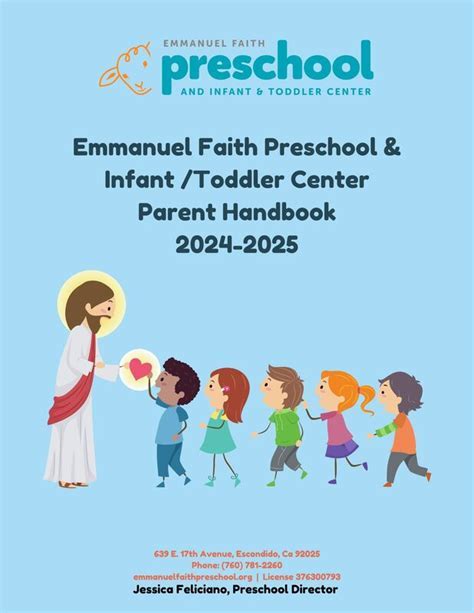 EMMANUEL FAITH
preschool
AND INFANT & TODDLER CENTER

Emmanuel Faith Preschool &
Infant /Toddler Center
Parent Handbook
2024-2025

639 E. 17th Avenue, Escondido, Ca 92025
Phone: (760) 781-2260
emmanuelfaithpreschool.org | License 376300793
Jessica Feliciano, Preschool Director